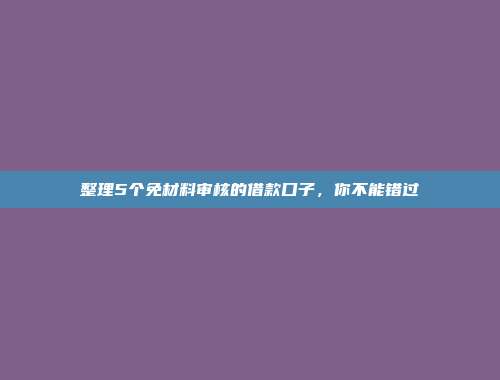 整理5个免材料审核的借款口子，你不能错过